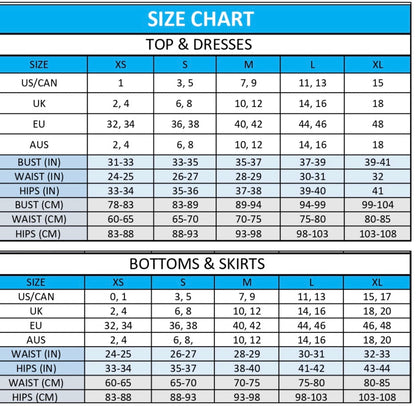 SIZE CHART

TOP & DRESSES

| SIZE | XS | S | M | L | XL |
|---|---|---|---|---|---|
| US/CAN | 1 | 3, 5 | 7, 9 | 11, 13 | 15 |
| UK | 2, 4 | 6, 8 | 10, 12 | 14, 16 | 18 |
| EU | 32, 34 | 36, 38 | 40, 42 | 44, 46 | 48 |
| AUS | 2, 4 | 6, 8 | 10, 12 | 14, 16 | 18 |
| BUST (IN) | 31-33 | 33-35 | 35-37 | 37-39 | 39-41 |
| WAIST (IN) | 24-25 | 26-27 | 28-29 | 30-31 | 32 |
| HIPS (IN) | 33-34 | 35-36 | 37-38 | 39-40 | 41 |
| BUST (CM) | 78-83 | 83-89 | 89-94 | 94-99 | 99-104 |
| WAIST (CM) | 60-65 | 65-70 | 70-75 | 75-80 | 80-85 |
| HIPS (CM) | 83-88 | 88-93 | 93-98 | 98-103 | 103-108 |

BOTTOMS & SKIRTS

| SIZE | XS | S | M | L | XL |
|---|---|---|---|---|---|
| US/CAN | 0, 1 | 3, 5 | 7, 9 | 11, 13 | 15, 17 |
| UK | 2, 4 | 6, 8 | 10, 12 | 14, 16 | 18, 20 |
| EU | 32, 34 | 36, 38 | 40, 42 | 44, 46 | 46, 48 |
| AUS | 2, 4 | 6, 8, | 10, 12 | 14, 16 | 18, 20 |
| WAIST (IN) | 24-25 | 26-27 | 28-29 | 30-31 | 32-33 |
| HIPS (IN) | 33-34 | 35-37 | 38-40 | 41-42 | 43-44 |
| WAIST (CM) | 60-65 | 65-70 | 70-75 | 75-80 | 80-85 |
| HIPS (CM) | 83-88 | 88-93 | 93-98 | 98-103 | 103-108 |